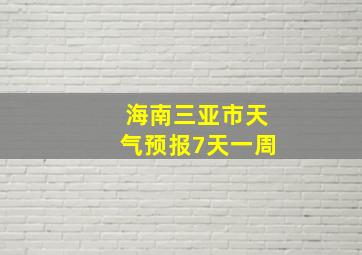 海南三亚市天气预报7天一周